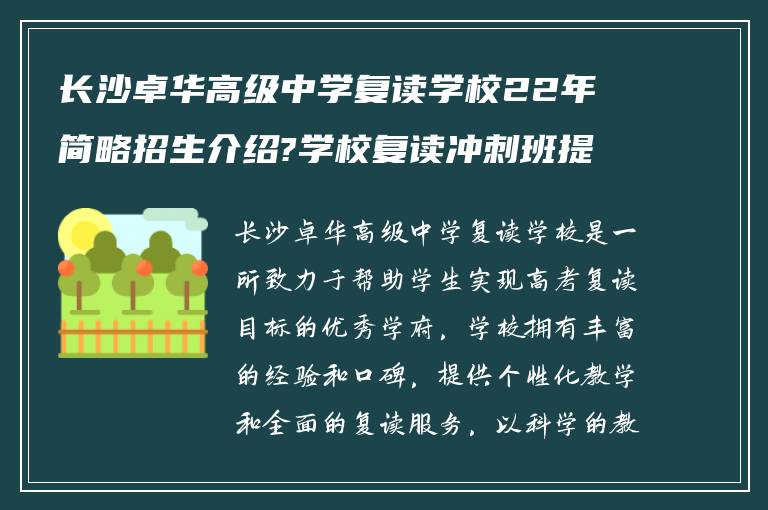 长沙卓华高级中学复读学校22年简略招生介绍?学校复读冲刺班提

长沙卓华高级中学复读学校是一所致力于帮助学生实现高考复读目标的优秀学府，学校拥有丰富的经验和口碑，提供个性化教学和全面的复读服务，以科学的教